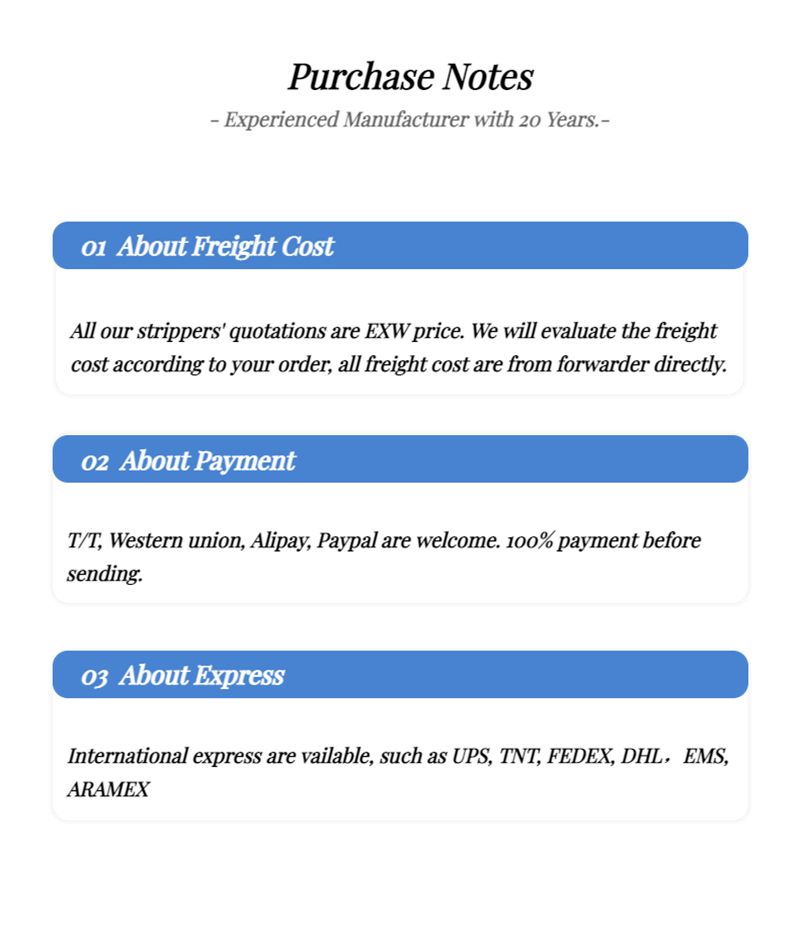 Purchase Notes

- Experienced Manufacturer with 20 Years.-

01 About Freight Cost

All our strippers' quotations are EXW price. We will evaluate the freight cost according to your order, all freight cost are from forwarder directly.

02 About Payment

T/T, Western union, Alipay, Paypal are welcome. 100% payment before sending.

03 About Express

International express are vailable, such as UPS, TNT, FEDEX, DHL，EMS, ARAMEX